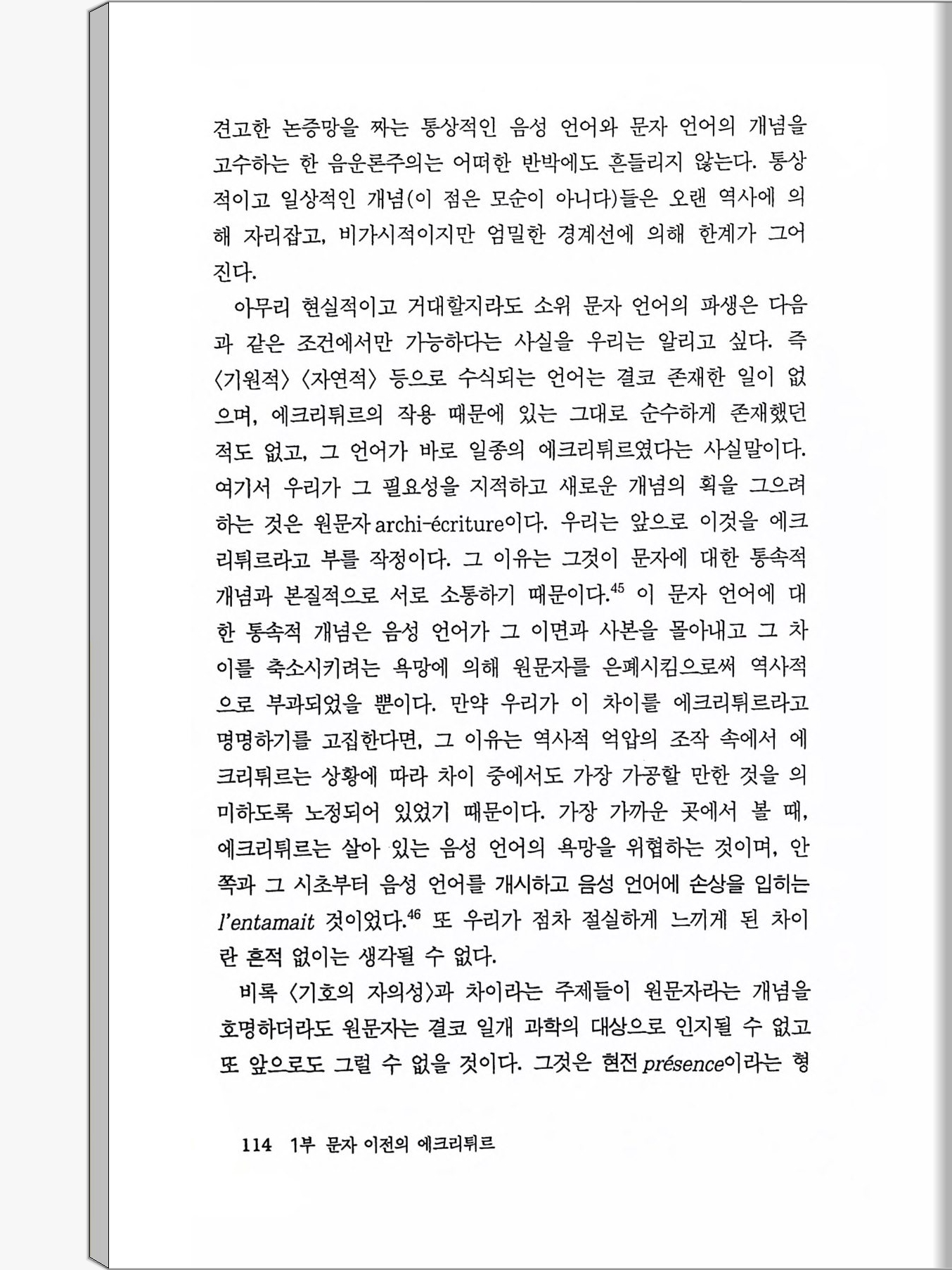 견고한 논증망을 짜는 통상적인 음성 언어와 문자 언어의 개념을 고수하는 한 음운론주의는 어떠한 반박에도 흔들리지 않는다. 통상적이고 일상적인 개념(이 점은 모순이 아니다)들은 오랜 역사에 의해 자리잡고, 비가시적이지만 엄밀한 경계선에 의해 한계가 그어진다.

아무리 현실적이고 거대할지라도 소위 문자 언어의 파생은 다음과 같은 조건에서만 가능하다는 사실을 우리는 알리고 싶다. 즉 〈기원적〉 〈자연적〉 등으로 수식되는 언어는 결코 존재한 일이 없으며, 에크리튀르의 작용 때문에 있는 그대로 순수하게 존재했던 적도 없고, 그 언어가 바로 일종의 에크리튀르였다는 사실말이다. 여기서 우리가 그 필요성을 지적하고 새로운 개념의 획을 그으려 하는 것은 원문자 archi-écriture이다. 우리는 앞으로 이것을 에크리튀르라고 부를 작정이다. 그 이유는 그것이 문자에 대한 통속적 개념과 본질적으로 서로 소통하기 때문이다.$^{45}$ 이 문자 언어에 대한 통속적 개념은 음성 언어가 그 이면과 사본을 몰아내고 그 차이를 축소시키려는 욕망에 의해 원문자를 은폐시킴으로써 역사적으로 부과되었을 뿐이다. 만약 우리가 이 차이를 에크리튀르라고 명명하기를 고집한다면, 그 이유는 역사적 억압의 조작 속에서 에크리튀르는 상황에 따라 차이 중에서도 가장 가공할 만한 것을 의미하도록 노정되어 있었기 때문이다. 가장 가까운 곳에서 볼 때, 에크리튀르는 살아 있는 음성 언어의 욕망을 위협하는 것이며, 안쪽과 그 시초부터 음성 언어를 개시하고 음성 언어에 손상을 입히는 l'entamait 것이었다.$^{46}$ 또 우리가 점차 절실하게 느끼게 된 차이란 흔적 없이는 생각될 수 없다.

비록 〈기호의 자의성〉과 차이라는 주제들이 원문자라는 개념을 호명하더라도 원문자는 결코 일개 과학의 대상으로 인지될 수 없고 또 앞으로도 그럴 수 없을 것이다. 그것은 현전 présence이라는 형

114 1부 문자 이전의 에크리튀르